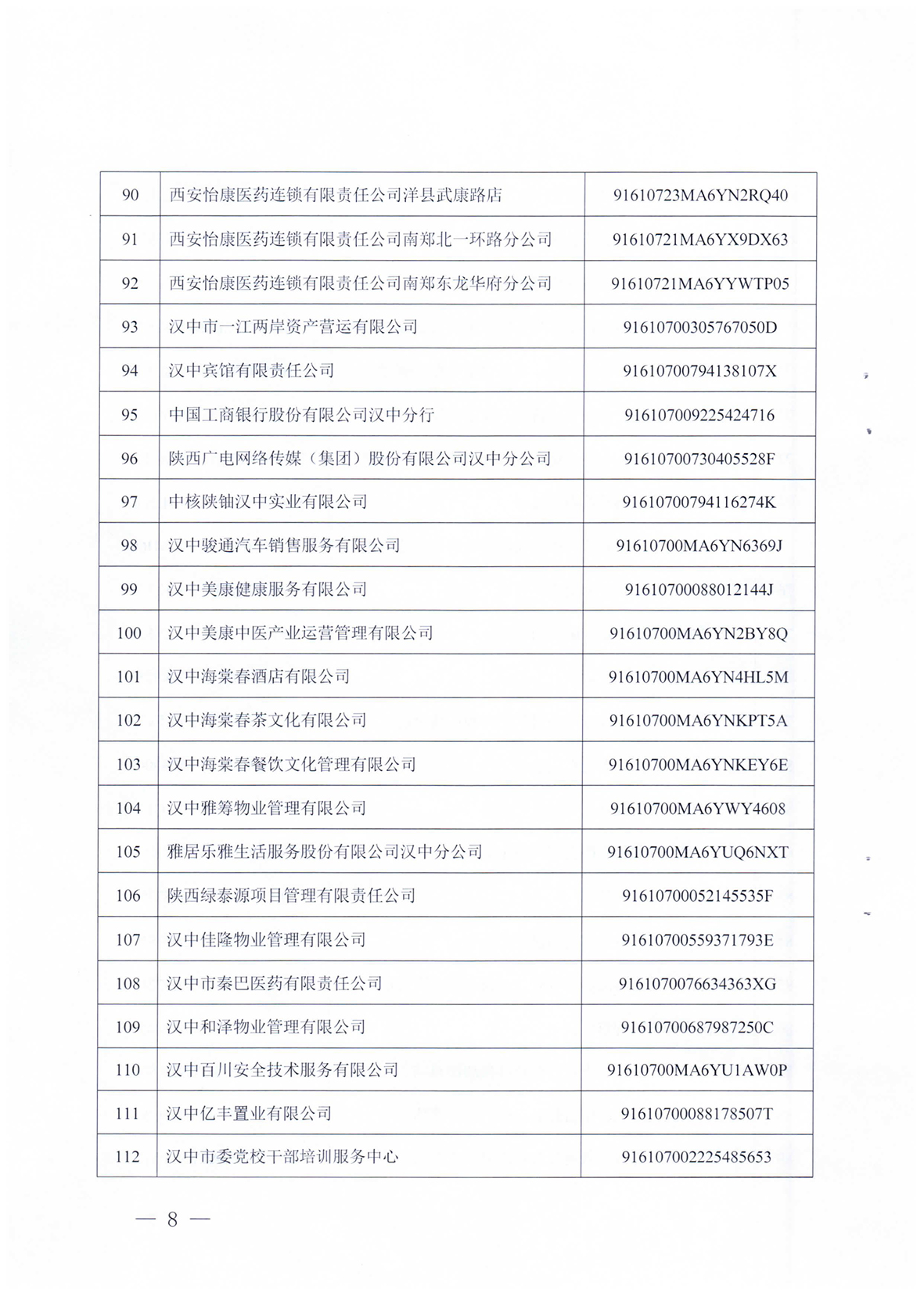 | 90 | 西安怡康医药连锁有限责任公司洋县武康路店 | 91610723MA6YN2RQ40 |
|---|---|---|
| 91 | 西安怡康医药连锁有限责任公司南郑北一环路分公司 | 91610721MA6YX9DX63 |
| 92 | 西安怡康医药连锁有限责任公司南郑东龙华府分公司 | 91610721MA6YYWTP05 |
| 93 | 汉中市一江两岸资产营运有限公司 | 91610700305767050D |
| 94 | 汉中宾馆有限责任公司 | 91610700794138107X |
| 95 | 中国工商银行股份有限公司汉中分行 | 916107009225424716 |
| 96 | 陕西广电网络传媒（集团）股份有限公司汉中分公司 | 91610700730405528F |
| 97 | 中核陕铀汉中实业有限公司 | 91610700794116274K |
| 98 | 汉中骏通汽车销售服务有限公司 | 91610700MA6YN6369J |
| 99 | 汉中美康健康服务有限公司 | 91610700088012144J |
| 100 | 汉中美康中医产业运营管理有限公司 | 91610700MA6YN2BY8Q |
| 101 | 汉中海棠春酒店有限公司 | 91610700MA6YN4HL5M |
| 102 | 汉中海棠春茶文化有限公司 | 91610700MA6YNKPT5A |
| 103 | 汉中海棠春餐饮文化管理有限公司 | 91610700MA6YNKEY6E |
| 104 | 汉中雅筹物业管理有限公司 | 91610700MA6YWY4608 |
| 105 | 雅居乐雅生活服务股份有限公司汉中分公司 | 91610700MA6YUQ6NXT |
| 106 | 陕西绿泰源项目管理有限责任公司 | 91610700052145535F |
| 107 | 汉中佳隆物业管理有限公司 | 91610700559371793E |
| 108 | 汉中市秦巴医药有限责任公司 | 9161070076634363XG |
| 109 | 汉中和泽物业管理有限公司 | 91610700687987250C |
| 110 | 汉中百川安全技术服务有限公司 | 91610700MA6YU1AW0P |
| 111 | 汉中亿丰置业有限公司 | 91610700088178507T |
| 112 | 汉中市委党校干部培训服务中心 | 916107002225485653 |

— 8 —